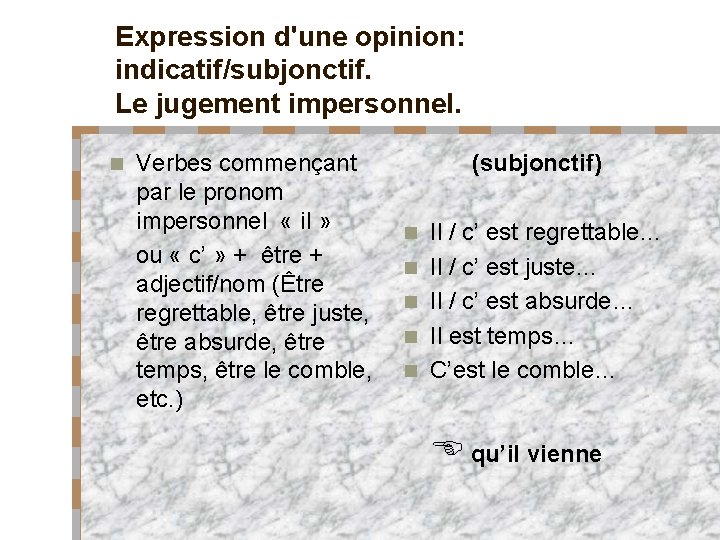 Expression d'une opinion: indicatif/subjonctif.
Le jugement impersonnel.

Verbes commençant par le pronom impersonnel « il »
ou « c' » + être + adjectif/nom (Être regrettable, être juste, être absurde, être temps, être le comble, etc.)

(subjonctif)

Il / c' est regrettable…
Il / c' est juste…
Il / c' est absurde…
Il est temps…
C'est le comble…

qu'il vienne